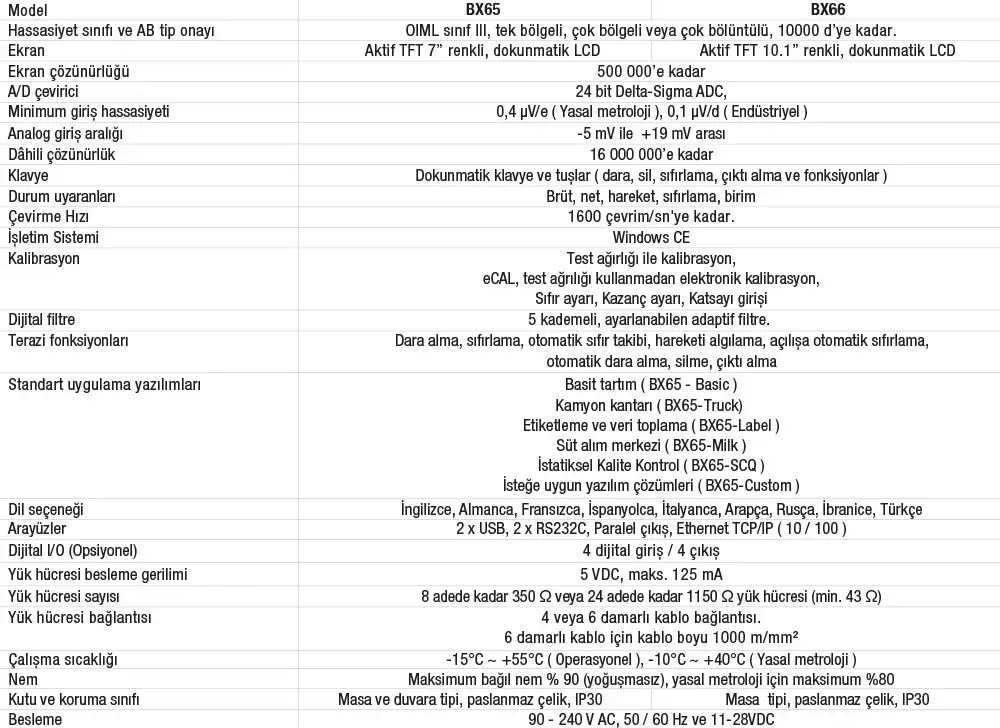 | Model | BX65 | BX66 |
|---|---|---|
| Hassasiyet sınıfı ve AB tip onayı | OIML sınıf III, tek bölgeli, çok bölgeli veya çok bölüntülü, 10000 d'ye kadar. | |
| Ekran | Aktif TFT 7" renkli, dokunmatik LCD | Aktif TFT 10.1" renkli, dokunmatik LCD |
| Ekran çözünürlüğü | 500 000'e kadar | |
| A/D çevirici | 24 bit Delta-Sigma ADC, | |
| Minimum giriş hassasiyeti | 0,4 µV/e ( Yasal metroloji ), 0,1 µV/d ( Endüstriyel ) | |
| Analog giriş aralığı | -5 mV ile +19 mV arası | |
| Dâhili çözünürlük | 16 000 000'e kadar | |
| Klavye | Dokunmatik klavye ve tuşlar ( dara, sil, sıfırlama, çıktı alma ve fonksiyonlar ) | |
| Durum uyaranları | Brüt, net, hareket, sıfırlama, birim | |
| Çevirme Hızı | 1600 çevrim/sn'ye kadar. | |
| İşletim Sistemi | Windows CE | |
| Kalibrasyon | Test ağırlığı ile kalibrasyon, eCAL, test ağırlığı kullanmadan elektronik kalibrasyon, Sıfır ayarı, Kazanç ayarı, Katsayı girişi | |
| Dijital filtre | 5 kademeli, ayarlanabilen adaptif filtre. | |
| Terazi fonksiyonları | Dara alma, sıfırlama, otomatik sıfır takibi, hareketi algılama, açılışa otomatik sıfırlama, otomatik dara alma, silme, çıktı alma | |
| Standart uygulama yazılımları | Basit tartım ( BX65 - Basic ) Kamyon kantarı ( BX65-Truck) Etiketleme ve veri toplama ( BX65-Label ) Süt alım merkezi ( BX65-Milk ) İstatiksel Kalite Kontrol ( BX65-SCQ ) İsteğe uygun yazılım çözümleri ( BX65-Custom ) | |
| Dil seçeneği | İngilizce, Almanca, Fransızca, İspanyolca, İtalyanca, Arapça, Rusça, İbranice, Türkçe | |
| Arayüzler | 2 x USB, 2 x RS232C, Paralel çıkış, Ethernet TCP/IP ( 10 / 100 ) | |
| Dijital I/O (Opsiyonel) | 4 dijital giriş / 4 çıkış | |
| Yük hücresi besleme gerilimi | 5 VDC, maks. 125 mA | |
| Yük hücresi sayısı | 8 adede kadar 350 Ω veya 24 adede kadar 1150 Ω yük hücresi (min. 43 Ω) | |
| Yük hücresi bağlantısı | 4 veya 6 damarlı kablo bağlantısı. 6 damarlı kablo için kablo boyu 1000 m/mm² | |
| Çalışma sıcaklığı | -15°C ~ +55°C ( Operasyonel ), -10°C ~ +40°C ( Yasal metroloji ) | |
| Nem | Maksimum bağıl nem % 90 (yoğuşmasız), yasal metroloji için maksimum %80 | |
| Kutu ve koruma sınıfı | Masa ve duvara tipi, paslanmaz çelik, IP30 | Masa tipi, paslanmaz çelik, IP30 |
| Besleme | 90 - 240 V AC, 50 / 60 Hz ve 11-28VDC | |